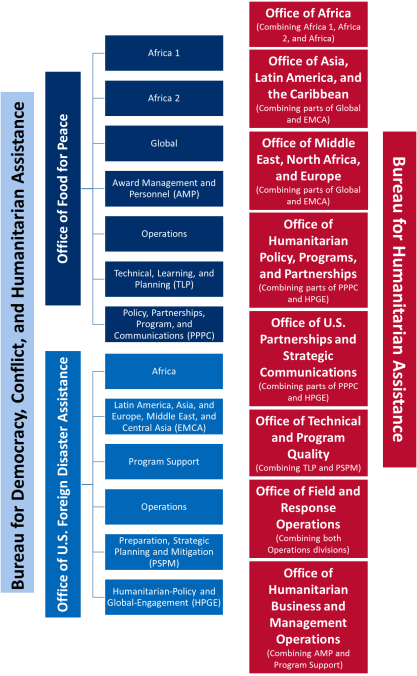 Bureau for Democracy, Conflict, and Humanitarian Assistance

Office of Food for Peace

Africa 1

Africa 2

Global

Award Management and Personnel (AMP)

Operations

Technical, Learning, and Planning (TLP)

Policy, Partnerships, Program, and Communications (PPPC)

Office of U.S. Foreign Disaster Assistance

Africa

Latin America, Asia, and Europe, Middle East, and Central Asia (EMCA)

Program Support

Operations

Preparation, Strategic Planning and Mitigation (PSPM)

Humanitarian-Policy and Global-Engagement (HPGE)

Office of Africa
(Combining Africa 1, Africa 2, and Africa)

Office of Asia, Latin America, and the Caribbean
(Combining parts of Global and EMCA)

Office of Middle East, North Africa, and Europe
(Combining parts of Global and EMCA)

Office of Humanitarian Policy, Programs, and Partnerships
(Combining parts of PPPC and HPGE)

Office of U.S. Partnerships and Strategic Communications
(Combining parts of PPPC and HPGE)

Office of Technical and Program Quality
(Combining TLP and PSPM)

Office of Field and Response Operations
(Combining both Operations divisions)

Office of Humanitarian Business and Management Operations
(Combining AMP and Program Support)

Bureau for Humanitarian Assistance